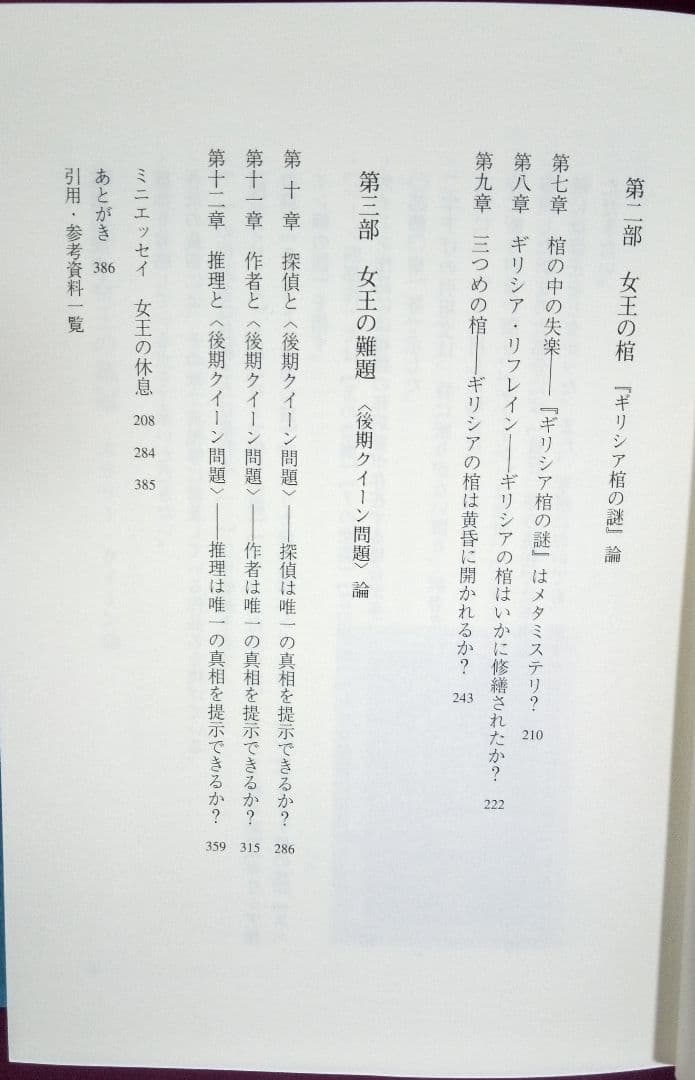 第二部　女王の棺　『ギリシア棺の謎』論

第七章　棺の中の失楽――『ギリシア棺の謎』はメタミステリ？　210
第八章　ギリシア・リフレイン――ギリシアの棺はいかに修繕されたか？　222
第九章　三つめの棺――ギリシアの棺は黄昏に開かれるか？　243

第三部　女王の難題　〈後期クイーン問題〉論

第十章　探偵と〈後期クイーン問題〉――探偵は唯一の真相を提示できるか？　286
第十一章　作者と〈後期クイーン問題〉――作者は唯一の真相を提示できるか？　315
第十二章　推理と〈後期クイーン問題〉――推理は唯一の真相を提示できるか？　359

ミニエッセイ　女王の休息　208　284　385
あとがき　386
引用・参考資料一覧